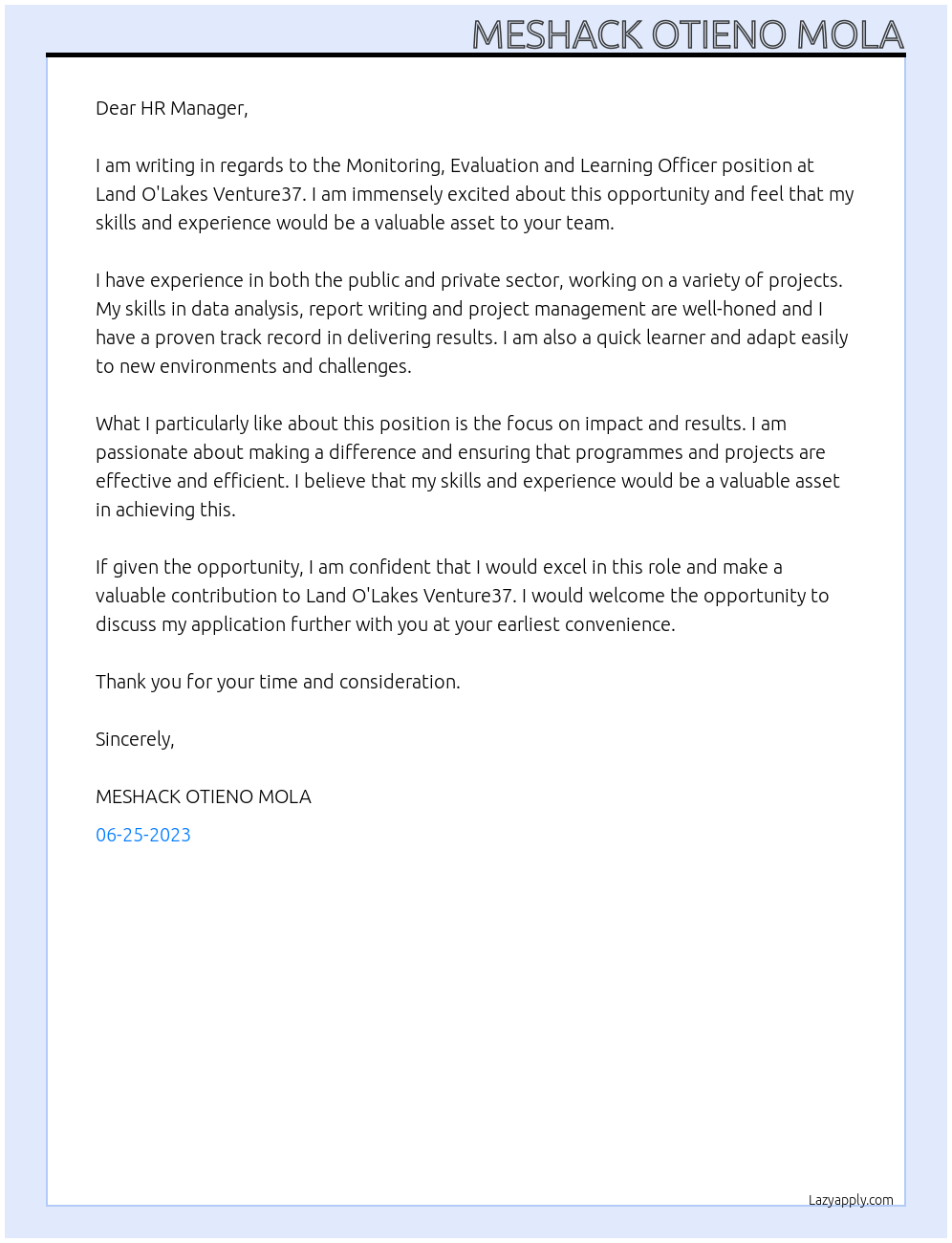 MESHACK OTIENO MOLA

Dear HR Manager,

I am writing in regards to the Monitoring, Evaluation and Learning Officer position at Land O'Lakes Venture37. I am immensely excited about this opportunity and feel that my skills and experience would be a valuable asset to your team.

I have experience in both the public and private sector, working on a variety of projects. My skills in data analysis, report writing and project management are well-honed and I have a proven track record in delivering results. I am also a quick learner and adapt easily to new environments and challenges.

What I particularly like about this position is the focus on impact and results. I am passionate about making a difference and ensuring that programmes and projects are effective and efficient. I believe that my skills and experience would be a valuable asset in achieving this.

If given the opportunity, I am confident that I would excel in this role and make a valuable contribution to Land O'Lakes Venture37. I would welcome the opportunity to discuss my application further with you at your earliest convenience.

Thank you for your time and consideration.

Sincerely,

MESHACK OTIENO MOLA

06-25-2023

Lazyapply.com